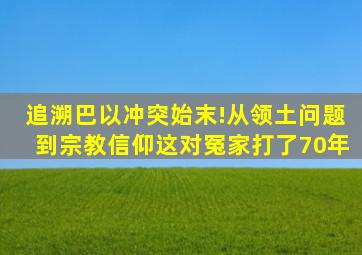 追溯巴以冲突始末!从领土问题到宗教信仰这对冤家打了70年